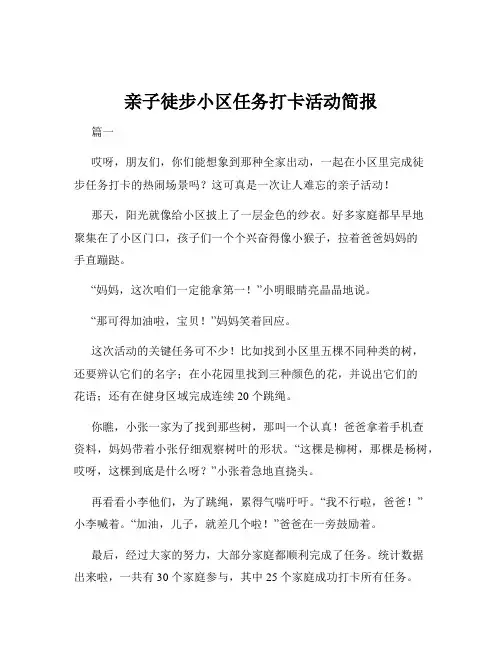 亲子徒步小区任务打卡活动简报

篇一

哎呀，朋友们，你们能想象到那种全家出动，一起在小区里完成徒步任务打卡的热闹场景吗？这可真是一次让人难忘的亲子活动！

那天，阳光就像给小区披上了一层金色的纱衣。好多家庭都早早地聚集在了小区门口，孩子们一个个兴奋得像小猴子，拉着爸爸妈妈的手直蹦跶。

“妈妈，这次咱们一定能拿第一！”小明眼睛亮晶晶地说。

“那可得加油啦，宝贝！”妈妈笑着回应。

这次活动的关键任务可不少！比如找到小区里五棵不同种类的树，还要辨认它们的名字；在小花园里找到三种颜色的花，并说出它们的花语；还有在健身区域完成连续 20 个跳绳。

你瞧，小张一家为了找到那些树，那叫一个认真！爸爸拿着手机查资料，妈妈带着小张仔细观察树叶的形状。“这棵是柳树，那棵是杨树，哎呀，这棵到底是什么呀？”小张着急地直挠头。

再看看小李他们，为了跳绳，累得气喘吁吁。“我不行啦，爸爸！”小李喊着。“加油，儿子，就差几个啦！”爸爸在一旁鼓励着。

最后，经过大家的努力，大部分家庭都顺利完成了任务。统计数据出来啦，一共有 30 个家庭参与，其中 25 个家庭成功打卡所有任务。